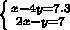 $\begin{cases} x-4y=7.3 \\ 2x-y=7 \end{cases}$